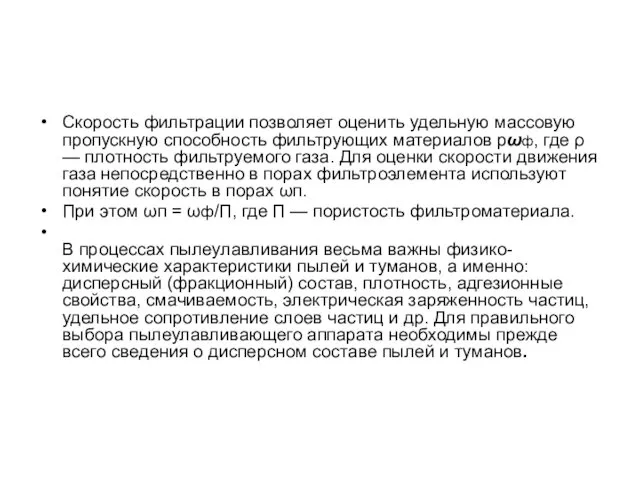 • Скорость фильтрации позволяет оценить удельную массовую пропускную способность фильтрующих материалов ρωф, где ρ — плотность фильтруемого газа. Для оценки скорости движения газа непосредственно в порах фильтроэлемента используют понятие скорость в порах ωп.

• При этом ωп = ωф/П, где П — пористость фильтроматериала.

•

В процессах пылеулавливания весьма важны физико-химические характеристики пылей и туманов, а именно: дисперсный (фракционный) состав, плотность, адгезионные свойства, смачиваемость, электрическая заряженность частиц, удельное сопротивление слоев частиц и др. Для правильного выбора пылеулавливающего аппарата необходимы прежде всего сведения о дисперсном составе пылей и туманов.